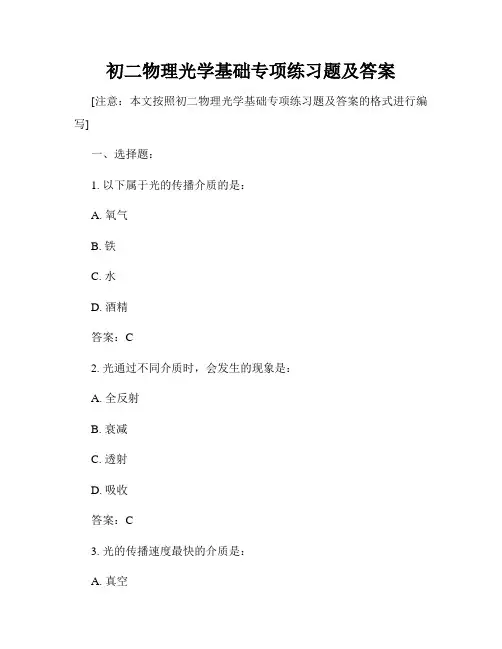 初二物理光学基础专项练习题及答案

[注意：本文按照初二物理光学基础专项练习题及答案的格式进行编写]

一、选择题：

1. 以下属于光的传播介质的是：

A. 氧气

B. 铁

C. 水

D. 酒精

答案：C

2. 光通过不同介质时，会发生的现象是：

A. 全反射

B. 衰减

C. 透射

D. 吸收

答案：C

3. 光的传播速度最快的介质是：

A. 真空